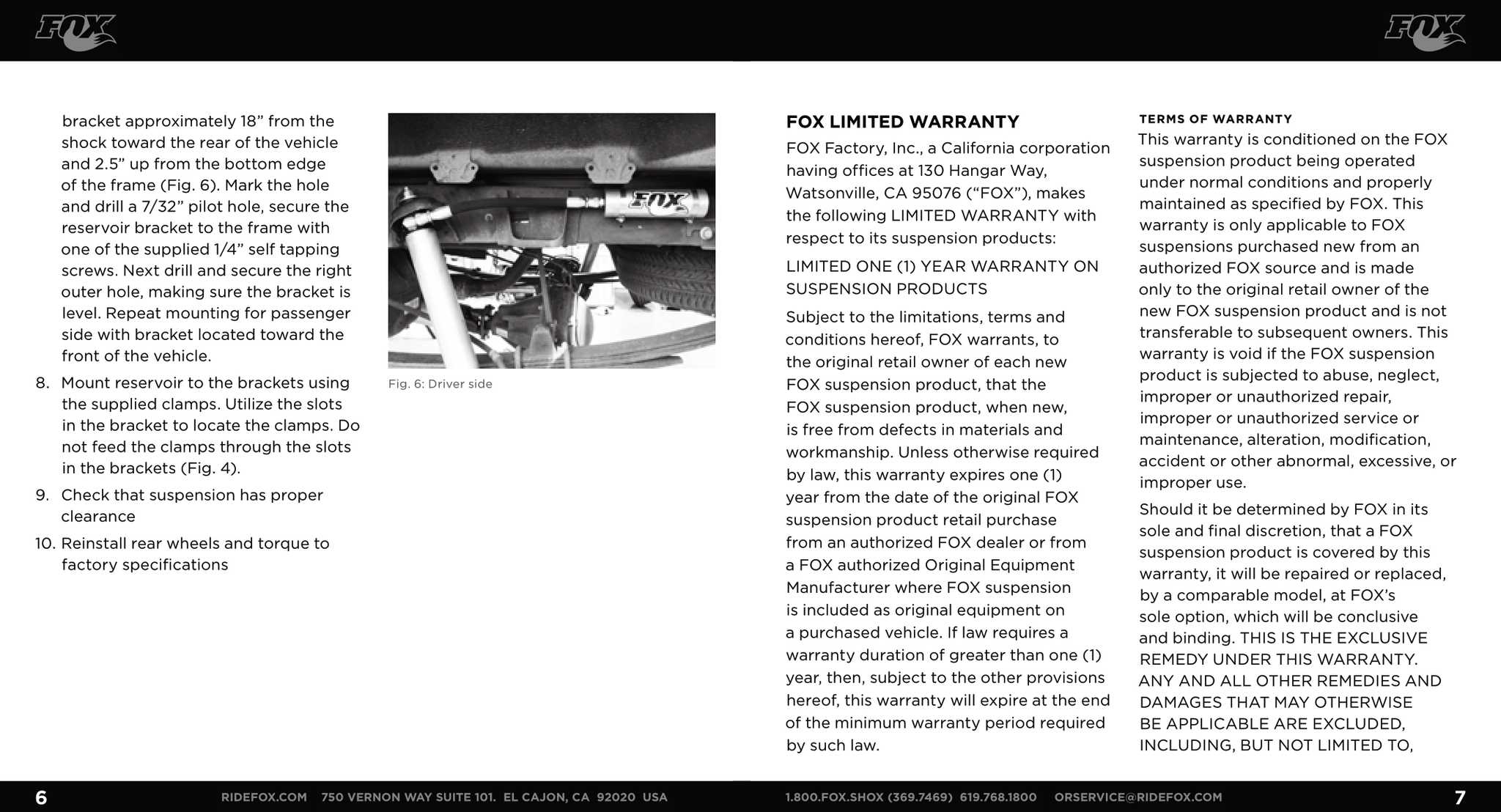 FOX

FOX

bracket approximately 18” from the shock toward the rear of the vehicle and 2.5” up from the bottom edge of the frame (Fig. 6). Mark the hole and drill a 7/32” pilot hole, secure the reservoir bracket to the frame with one of the supplied 1/4” self tapping screws. Next drill and secure the right outer hole, making sure the bracket is level. Repeat mounting for passenger side with bracket located toward the front of the vehicle.

8. Mount reservoir to the brackets using the supplied clamps. Utilize the slots in the bracket to locate the clamps. Do not feed the clamps through the slots in the brackets (Fig. 4).

9. Check that suspension has proper clearance

10. Reinstall rear wheels and torque to factory specifications

FOX

Fig. 6: Driver side

FOX LIMITED WARRANTY

FOX Factory, Inc., a California corporation having offices at 130 Hangar Way, Watsonville, CA 95076 (“FOX”), makes the following LIMITED WARRANTY with respect to its suspension products:

LIMITED ONE (1) YEAR WARRANTY ON SUSPENSION PRODUCTS

Subject to the limitations, terms and conditions hereof, FOX warrants, to the original retail owner of each new FOX suspension product, that the FOX suspension product, when new, is free from defects in materials and workmanship. Unless otherwise required by law, this warranty expires one (1) year from the date of the original FOX suspension product retail purchase from an authorized FOX dealer or from a FOX authorized Original Equipment Manufacturer where FOX suspension is included as original equipment on a purchased vehicle. If law requires a warranty duration of greater than one (1) year, then, subject to the other provisions hereof, this warranty will expire at the end of the minimum warranty period required by such law.

TERMS OF WARRANTY

This warranty is conditioned on the FOX suspension product being operated under normal conditions and properly maintained as specified by FOX. This warranty is only applicable to FOX suspensions purchased new from an authorized FOX source and is made only to the original retail owner of the new FOX suspension product and is not transferable to subsequent owners. This warranty is void if the FOX suspension product is subjected to abuse, neglect, improper or unauthorized repair, improper or unauthorized service or maintenance, alteration, modification, accident or other abnormal, excessive, or improper use.

Should it be determined by FOX in its sole and final discretion, that a FOX suspension product is covered by this warranty, it will be repaired or replaced, by a comparable model, at FOX’s sole option, which will be conclusive and binding. THIS IS THE EXCLUSIVE REMEDY UNDER THIS WARRANTY. ANY AND ALL OTHER REMEDIES AND DAMAGES THAT MAY OTHERWISE BE APPLICABLE ARE EXCLUDED, INCLUDING, BUT NOT LIMITED TO,

6 RIDEFOX.COM 750 VERNON WAY SUITE 101. EL CAJON, CA 92020 USA

1.800.FOX.SHOX (369.7469) 619.768.1800 ORSERVICE@RIDEFOX.COM 7